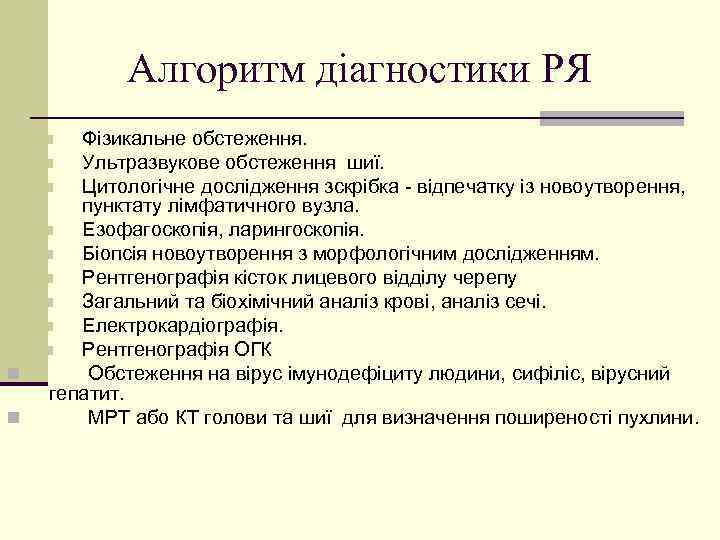 Алгоритм діагностики РЯ

Фізикальне обстеження.
Ультразвукове обстеження шиї.
Цитологічне дослідження зскрібка - відпечатку із новоутворення, пунктату лімфатичного вузла.
Езофагоскопія, ларингоскопія.
Біопсія новоутворення з морфологічним дослідженням.
Рентгенографія кісток лицевого відділу черепу
Загальний та біохімічний аналіз крові, аналіз сечі.
Електрокардіографія.
Рентгенографія ОГК
Обстеження на вірус імунодефіциту людини, сифіліс, вірусний гепатит.
МРТ або КТ голови та шиї для визначення поширеності пухлини.